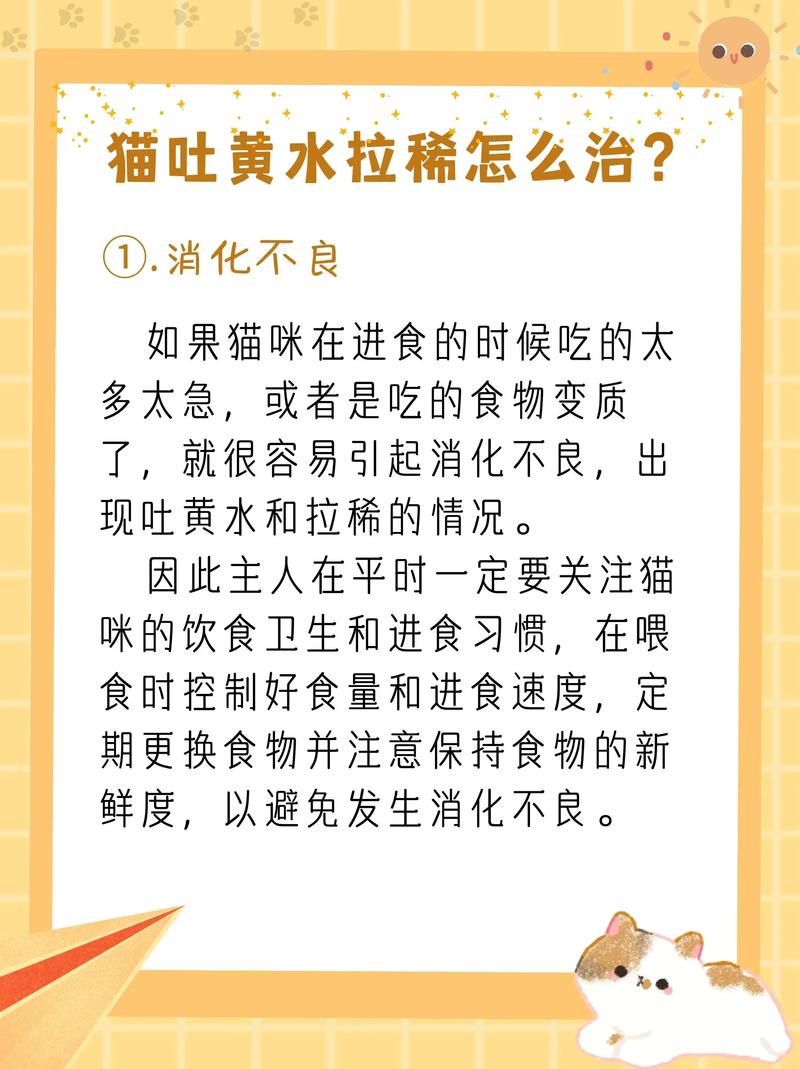 猫吐黄水拉稀怎么治?

①.消化不良

如果猫咪在进食的时候吃的太多太急，或者是吃的食物变质了，就很容易引起消化不良，出现吐黄水和拉稀的情况。

因此主人在平时一定要关注猫咪的饮食卫生和进食习惯，在喂食时控制好食量和进食速度，定期更换食物并注意保持食物的新鲜度，以避免发生消化不良。